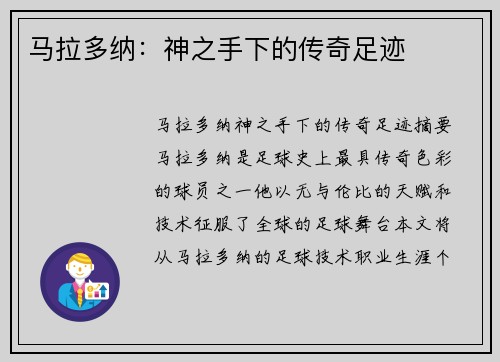 马拉多纳：神之手下的传奇足迹

马拉多纳神之手下的传奇足迹摘要马拉多纳是足球史上最具传奇色彩的球员之一他以无与伦比的天赋和技术征服了全球的足球舞台本文将从马拉多纳的足球技术职业生涯个